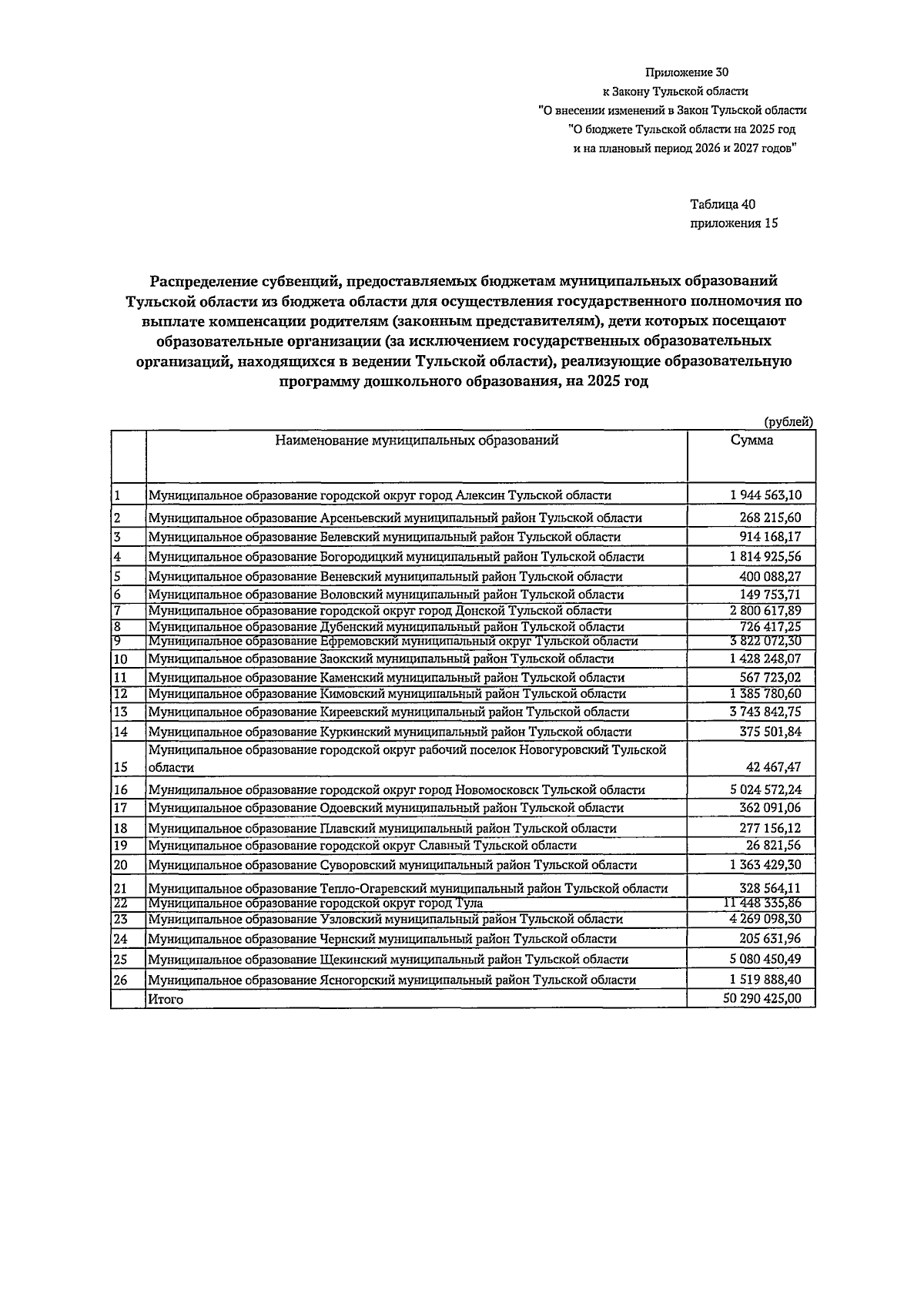 Приложение 30
к Закону Тульской области
"О внесении изменений в Закон Тульской области
"О бюджете Тульской области на 2025 год
и на плановый период 2026 и 2027 годов"

Таблица 40
приложения 15

Распределение субвенций, предоставляемых бюджетам муниципальных образований Тульской области из бюджета области для осуществления государственного полномочия по выплате компенсации родителям (законным представителям), дети которых посещают образовательные организации (за исключением государственных образовательных организаций, находящихся в ведении Тульской области), реализующие образовательную программу дошкольного образования, на 2025 год

(рублей)

| | Наименование муниципальных образований | Сумма |
|---|---|---|
| 1 | Муниципальное образование городской округ город Алексин Тульской области | 1 944 563,10 |
| 2 | Муниципальное образование Арсеньевский муниципальный район Тульской области | 268 215,60 |
| 3 | Муниципальное образование Белевский муниципальный район Тульской области | 914 168,17 |
| 4 | Муниципальное образование Богородицкий муниципальный район Тульской области | 1 814 925,56 |
| 5 | Муниципальное образование Веневский муниципальный район Тульской области | 400 088,27 |
| 6 | Муниципальное образование Воловский муниципальный район Тульской области | 149 753,71 |
| 7 | Муниципальное образование городской округ город Донской Тульской области | 2 800 617,89 |
| 8 | Муниципальное образование Дубенский муниципальный район Тульской области | 726 417,25 |
| 9 | Муниципальное образование Ефремовский муниципальный округ Тульской области | 3 822 072,30 |
| 10 | Муниципальное образование Заокский муниципальный район Тульской области | 1 428 248,07 |
| 11 | Муниципальное образование Каменский муниципальный район Тульской области | 567 723,02 |
| 12 | Муниципальное образование Кимовский муниципальный район Тульской области | 1 385 780,60 |
| 13 | Муниципальное образование Киреевский муниципальный район Тульской области | 3 743 842,75 |
| 14 | Муниципальное образование Куркинский муниципальный район Тульской области | 375 501,84 |
| 15 | Муниципальное образование городской округ рабочий поселок Новогуровский Тульской области | 42 467,47 |
| 16 | Муниципальное образование городской округ город Новомосковск Тульской области | 5 024 572,24 |
| 17 | Муниципальное образование Одоевский муниципальный район Тульской области | 362 091,06 |
| 18 | Муниципальное образование Плавский муниципальный район Тульской области | 277 156,12 |
| 19 | Муниципальное образование городской округ Славный Тульской области | 26 821,56 |
| 20 | Муниципальное образование Суворовский муниципальный район Тульской области | 1 363 429,30 |
| 21 | Муниципальное образование Тепло-Огаревский муниципальный район Тульской области | 328 564,11 |
| 22 | Муниципальное образование городской округ город Тула | 11 448 335,86 |
| 23 | Муниципальное образование Узловский муниципальный район Тульской области | 4 269 098,30 |
| 24 | Муниципальное образование Чернский муниципальный район Тульской области | 205 631,96 |
| 25 | Муниципальное образование Щекинский муниципальный район Тульской области | 5 080 450,49 |
| 26 | Муниципальное образование Ясногорский муниципальный район Тульской области | 1 519 888,40 |
| | Итого | 50 290 425,00 |